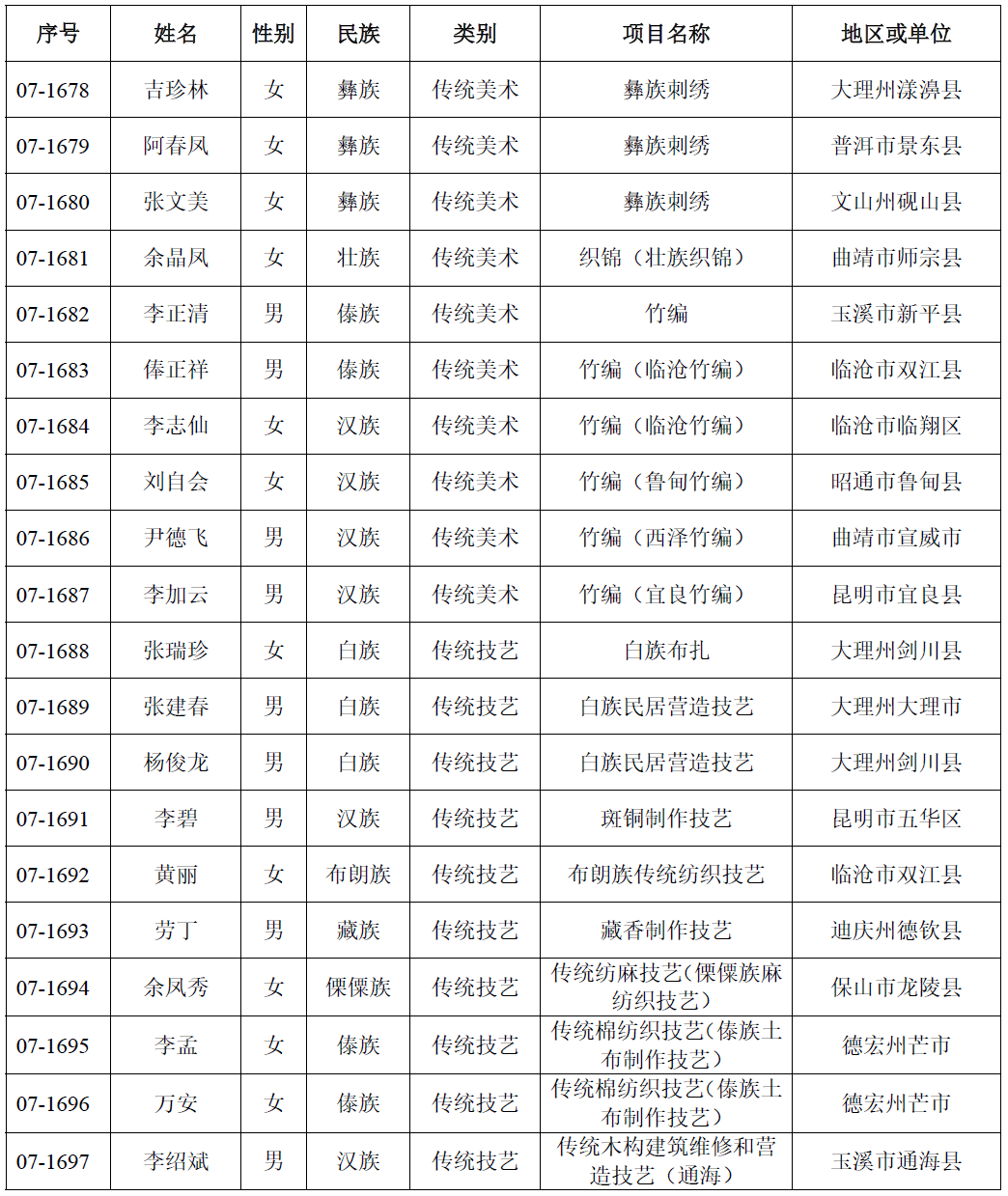 | 序号 | 姓名 | 性别 | 民族 | 类别 | 项目名称 | 地区或单位 |
|---|---|---|---|---|---|---|
| 07-1678 | 吉珍林 | 女 | 彝族 | 传统美术 | 彝族刺绣 | 大理州漾濞县 |
| 07-1679 | 阿春凤 | 女 | 彝族 | 传统美术 | 彝族刺绣 | 普洱市景东县 |
| 07-1680 | 张文美 | 女 | 彝族 | 传统美术 | 彝族刺绣 | 文山州砚山县 |
| 07-1681 | 余晶凤 | 女 | 壮族 | 传统美术 | 织锦（壮族织锦） | 曲靖市师宗县 |
| 07-1682 | 李正清 | 男 | 傣族 | 传统美术 | 竹编 | 玉溪市新平县 |
| 07-1683 | 俸正祥 | 男 | 傣族 | 传统美术 | 竹编（临沧竹编） | 临沧市双江县 |
| 07-1684 | 李志仙 | 女 | 汉族 | 传统美术 | 竹编（临沧竹编） | 临沧市临翔区 |
| 07-1685 | 刘自会 | 女 | 汉族 | 传统美术 | 竹编（鲁甸竹编） | 昭通市鲁甸县 |
| 07-1686 | 尹德飞 | 男 | 汉族 | 传统美术 | 竹编（西泽竹编） | 曲靖市宣威市 |
| 07-1687 | 李加云 | 男 | 汉族 | 传统美术 | 竹编（宜良竹编） | 昆明市宜良县 |
| 07-1688 | 张瑞珍 | 女 | 白族 | 传统技艺 | 白族布扎 | 大理州剑川县 |
| 07-1689 | 张建春 | 男 | 白族 | 传统技艺 | 白族民居营造技艺 | 大理州大理市 |
| 07-1690 | 杨俊龙 | 男 | 白族 | 传统技艺 | 白族民居营造技艺 | 大理州剑川县 |
| 07-1691 | 李碧 | 男 | 汉族 | 传统技艺 | 斑铜制作技艺 | 昆明市五华区 |
| 07-1692 | 黄丽 | 女 | 布朗族 | 传统技艺 | 布朗族传统纺织技艺 | 临沧市双江县 |
| 07-1693 | 劳丁 | 男 | 藏族 | 传统技艺 | 藏香制作技艺 | 迪庆州德钦县 |
| 07-1694 | 余凤秀 | 女 | 傈僳族 | 传统技艺 | 传统纺麻技艺(傈僳族麻纺织技艺) | 保山市龙陵县 |
| 07-1695 | 李孟 | 女 | 傣族 | 传统技艺 | 传统棉纺织技艺(傣族土布制作技艺) | 德宏州芒市 |
| 07-1696 | 万安 | 女 | 傣族 | 传统技艺 | 传统棉纺织技艺(傣族土布制作技艺) | 德宏州芒市 |
| 07-1697 | 李绍斌 | 男 | 汉族 | 传统技艺 | 传统木构建筑维修和营造技艺（通海） | 玉溪市通海县 |